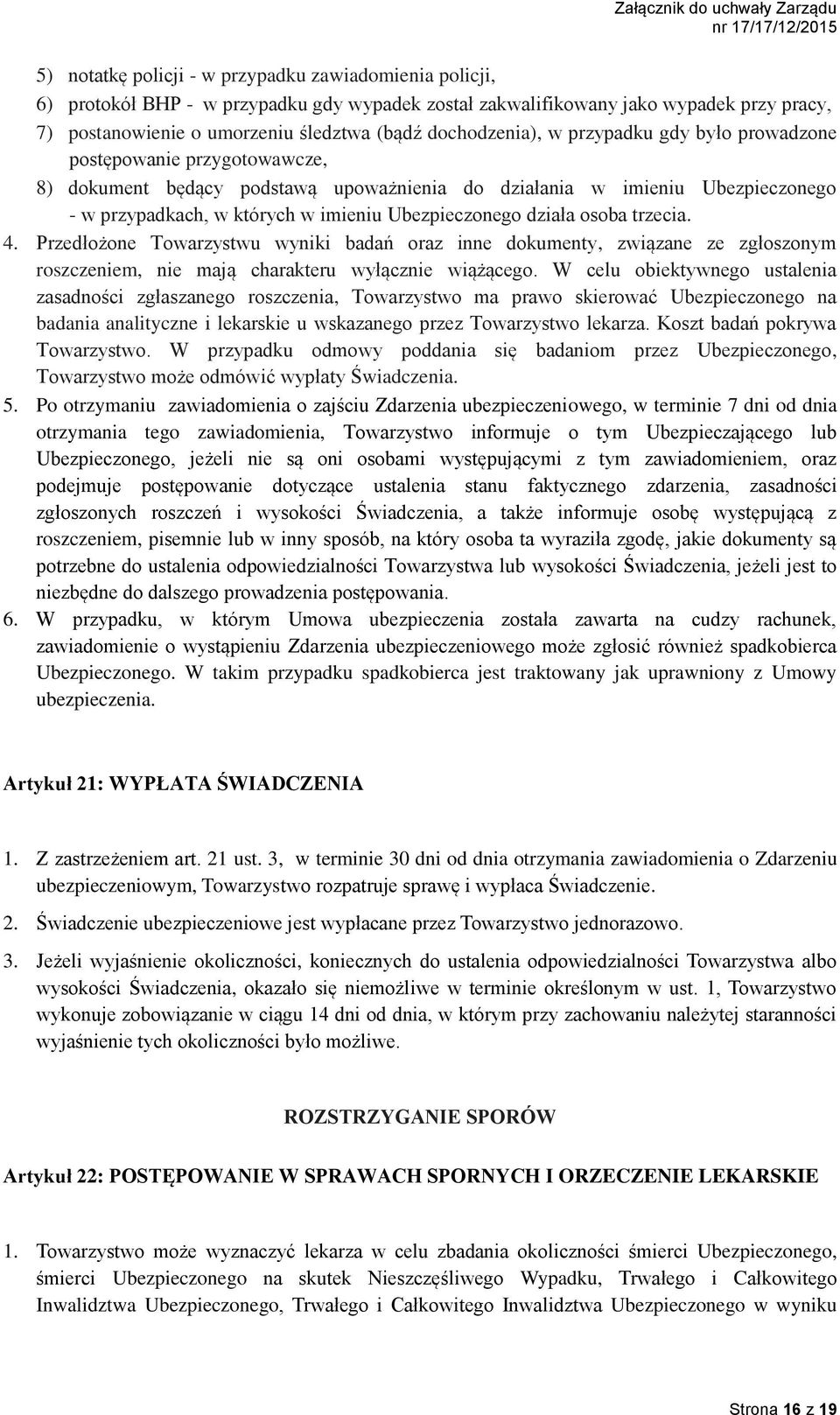 Załącznik do uchwały Zarządu
nr 17/17/12/2015

5) notatkę policji - w przypadku zawiadomienia policji,
6) protokół BHP - w przypadku gdy wypadek został zakwalifikowany jako wypadek przy pracy,
7) postanowienie o umorzeniu śledztwa (bądź dochodzenia), w przypadku gdy było prowadzone postępowanie przygotowawcze,
8) dokument będący podstawą upoważnienia do działania w imieniu Ubezpieczonego - w przypadkach, w których w imieniu Ubezpieczonego działa osoba trzecia.
4. Przedłożone Towarzystwu wyniki badań oraz inne dokumenty, związane ze zgłoszonym roszczeniem, nie mają charakteru wyłącznie wiążącego. W celu obiektywnego ustalenia zasadności zgłaszanego roszczenia, Towarzystwo ma prawo skierować Ubezpieczonego na badania analityczne i lekarskie u wskazanego przez Towarzystwo lekarza. Koszt badań pokrywa Towarzystwo. W przypadku odmowy poddania się badaniom przez Ubezpieczonego, Towarzystwo może odmówić wypłaty Świadczenia.
5. Po otrzymaniu zawiadomienia o zajściu Zdarzenia ubezpieczeniowego, w terminie 7 dni od dnia otrzymania tego zawiadomienia, Towarzystwo informuje o tym Ubezpieczającego lub Ubezpieczonego, jeżeli nie są oni osobami występującymi z tym zawiadomieniem, oraz podejmuje postępowanie dotyczące ustalenia stanu faktycznego zdarzenia, zasadności zgłoszonych roszczeń i wysokości Świadczenia, a także informuje osobę występującą z roszczeniem, pisemnie lub w inny sposób, na który osoba ta wyraziła zgodę, jakie dokumenty są potrzebne do ustalenia odpowiedzialności Towarzystwa lub wysokości Świadczenia, jeżeli jest to niezbędne do dalszego prowadzenia postępowania.
6. W przypadku, w którym Umowa ubezpieczenia została zawarta na cudzy rachunek, zawiadomienie o wystąpieniu Zdarzenia ubezpieczeniowego może zgłosić również spadkobierca Ubezpieczonego. W takim przypadku spadkobierca jest traktowany jak uprawniony z Umowy ubezpieczenia.

Artykuł 21: WYPŁATA ŚWIADCZENIA

1. Z zastrzeżeniem art. 21 ust. 3, w terminie 30 dni od dnia otrzymania zawiadomienia o Zdarzeniu ubezpieczeniowym, Towarzystwo rozpatruje sprawę i wypłaca Świadczenie.
2. Świadczenie ubezpieczeniowe jest wypłacane przez Towarzystwo jednorazowo.
3. Jeżeli wyjaśnienie okoliczności, koniecznych do ustalenia odpowiedzialności Towarzystwa albo wysokości Świadczenia, okazało się niemożliwe w terminie określonym w ust. 1, Towarzystwo wykonuje zobowiązanie w ciągu 14 dni od dnia, w którym przy zachowaniu należytej staranności wyjaśnienie tych okoliczności było możliwe.

ROZSTRZYGANIE SPORÓW

Artykuł 22: POSTĘPOWANIE W SPRAWACH SPORNYCH I ORZECZENIE LEKARSKIE

1. Towarzystwo może wyznaczyć lekarza w celu zbadania okoliczności śmierci Ubezpieczonego, śmierci Ubezpieczonego na skutek Nieszczęśliwego Wypadku, Trwałego i Całkowitego Inwalidztwa Ubezpieczonego, Trwałego i Całkowitego Inwalidztwa Ubezpieczonego w wyniku

Strona 16 z 19